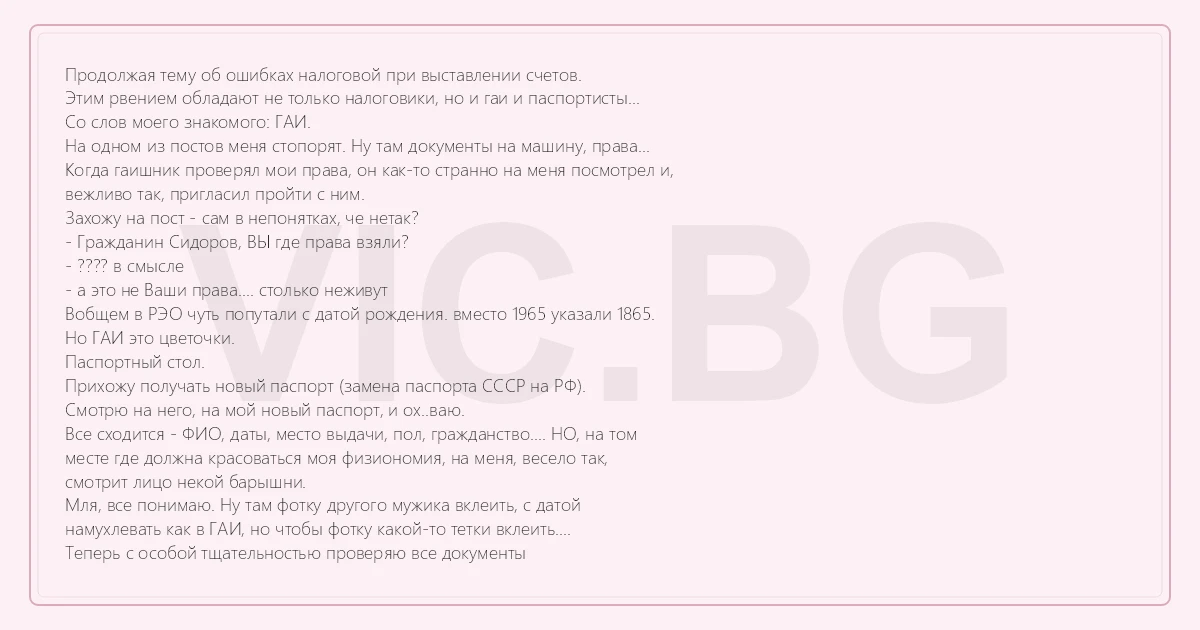 Продолжая тему об ошибках налоговой при выставлении счетов.
Этим рвением обладают не только налоговики, но и гаи и паспортисты...
Со слов моего знакомого: ГАИ.
На одном из постов меня стопорят. Ну там документы на машину, права...
Когда гаишник проверял мои права, он как-то странно на меня посмотрел и, вежливо так, пригласил пройти с ним.
Захожу на пост - сам в непонятках, че нетак?
- Гражданин Сидоров, ВЫ где права взяли?
- ???? в смысле
- а это не Ваши права.... столько неживут
Вобщем в РЭО чуть попутали с датой рождения. вместо 1965 указали 1865.
Но ГАИ это цветочки.
Паспортный стол.
Прихожу получать новый паспорт (замена паспорта СССР на РФ).
Смотрю на него, на мой новый паспорт, и ох..ваю.
Все сходится - ФИО, даты, место выдачи, пол, гражданство.... НО, на том месте где должна красоваться моя физиономия, на меня, весело так, смотрит лицо некой барышни.
Мля, все понимаю. Ну там фотку другого мужика вклеить, с датой намухлевать как в ГАИ, но чтобы фотку какой-то тетки вклеить....
Теперь с особой тщательностью проверяю все документы

VIC.BG